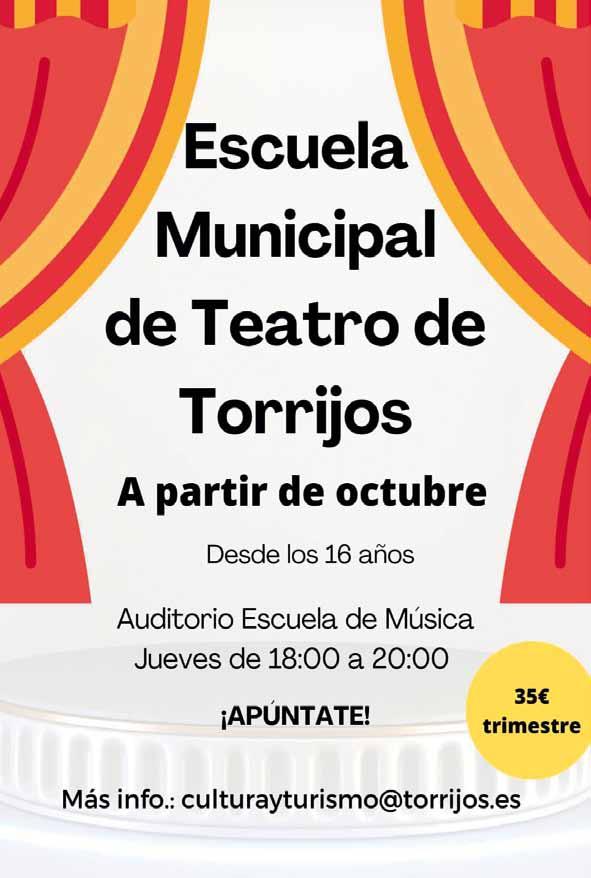 Escuela Municipal de Teatro de Torrijos

A partir de octubre

Desde los 16 años

Auditorio Escuela de Música
Jueves de 18:00 a 20:00

¡APÚNTATE!

35€
trimestre

Más info.: culturayturismo@torrijos.es